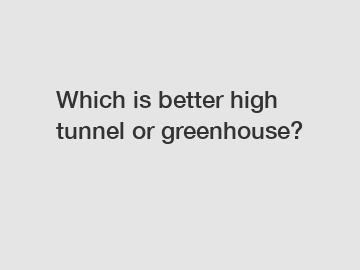 Which is better high tunnel or greenhouse?